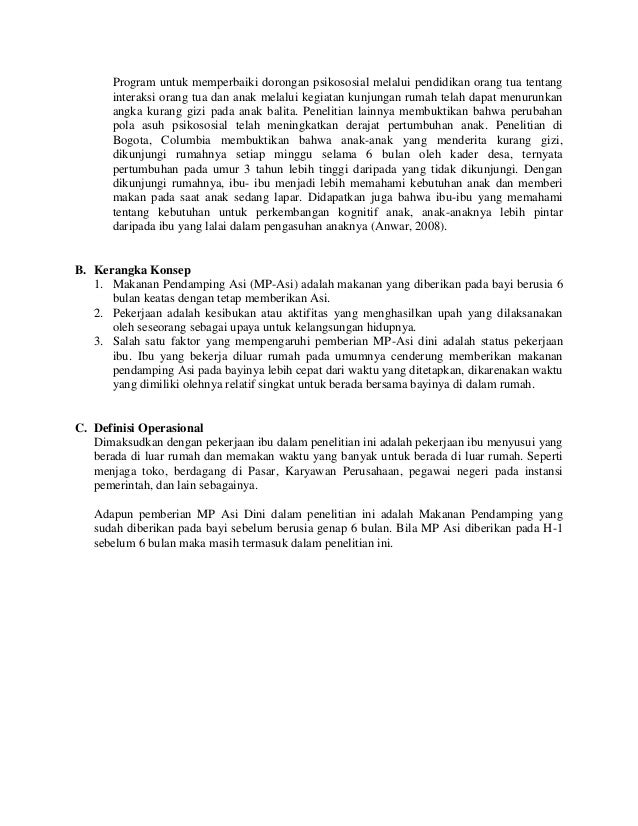 Program untuk memperbaiki dorongan psikososial melalui pendidikan orang tua tentang interaksi orang tua dan anak melalui kegiatan kunjungan rumah telah dapat menurunkan angka kurang gizi pada anak balita. Penelitian lainnya membuktikan bahwa perubahan pola asuh psikososial telah meningkatkan derajat pertumbuhan anak. Penelitian di Bogota, Columbia membuktikan bahwa anak-anak yang menderita kurang gizi, dikunjungi rumahnya setiap minggu selama 6 bulan oleh kader desa, ternyata pertumbuhan pada umur 3 tahun lebih tinggi daripada yang tidak dikunjungi. Dengan dikunjungi rumahnya, ibu- ibu menjadi lebih memahami kebutuhan anak dan memberi makan pada saat anak sedang lapar. Didapatkan juga bahwa ibu-ibu yang memahami tentang kebutuhan untuk perkembangan kognitif anak, anak-anaknya lebih pintar daripada ibu yang lalai dalam pengasuhan anaknya (Anwar, 2008).

B. Kerangka Konsep
1. Makanan Pendamping Asi (MP-Asi) adalah makanan yang diberikan pada bayi berusia 6 bulan keatas dengan tetap memberikan Asi.
2. Pekerjaan adalah kesibukan atau aktifitas yang menghasilkan upah yang dilaksanakan oleh seseorang sebagai upaya untuk kelangsungan hidupnya.
3. Salah satu faktor yang mempengaruhi pemberian MP-Asi dini adalah status pekerjaan ibu. Ibu yang bekerja diluar rumah pada umumnya cenderung memberikan makanan pendamping Asi pada bayinya lebih cepat dari waktu yang ditetapkan, dikarenakan waktu yang dimiliki olehnya relatif singkat untuk berada bersama bayinya di dalam rumah.

C. Definisi Operasional
Dimaksudkan dengan pekerjaan ibu dalam penelitian ini adalah pekerjaan ibu menyusui yang berada di luar rumah dan memakan waktu yang banyak untuk berada di luar rumah. Seperti menjaga toko, berdagang di Pasar, Karyawan Perusahaan, pegawai negeri pada instansi pemerintah, dan lain sebagainya.

Adapun pemberian MP Asi Dini dalam penelitian ini adalah Makanan Pendamping yang sudah diberikan pada bayi sebelum berusia genap 6 bulan. Bila MP Asi diberikan pada H-1 sebelum 6 bulan maka masih termasuk dalam penelitian ini.